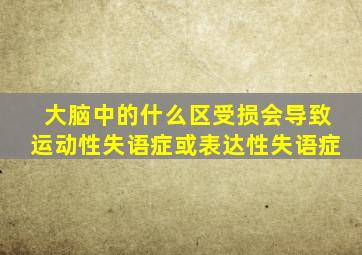 大脑中的什么区受损会导致运动性失语症或表达性失语症